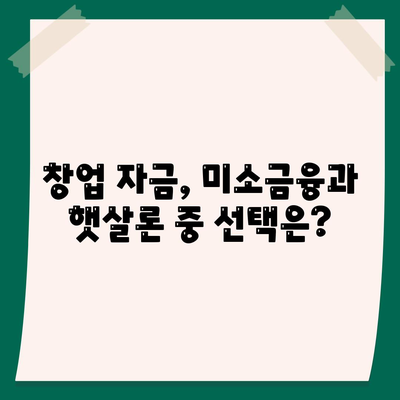 창업 자금, 미소금융과 햇살론 중 선택은?